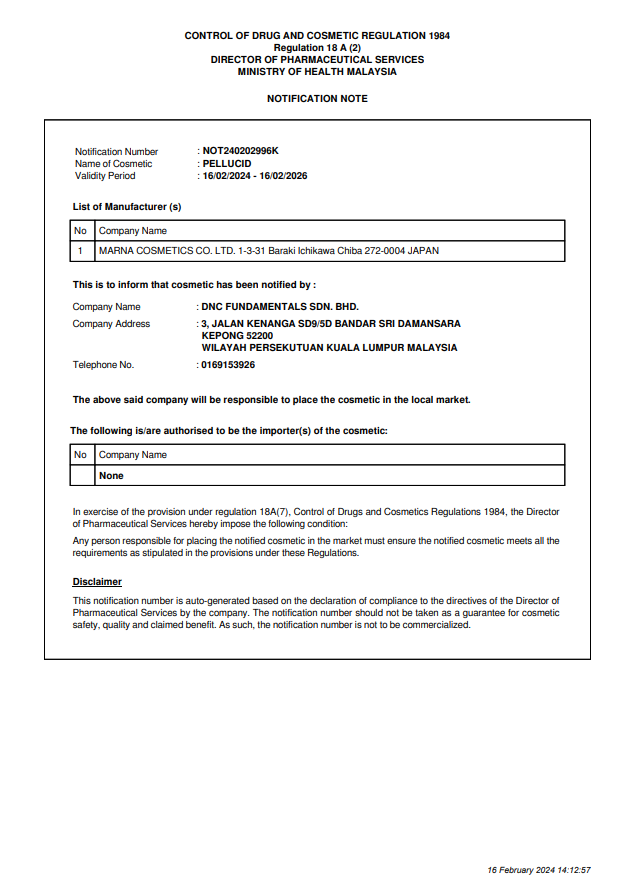 CONTROL OF DRUG AND COSMETIC REGULATION 1984
Regulation 18 A (2)
DIRECTOR OF PHARMACEUTICAL SERVICES
MINISTRY OF HEALTH MALAYSIA

NOTIFICATION NOTE

Notification Number : NOT240202996K
Name of Cosmetic : PELLUCID
Validity Period : 16/02/2024 - 16/02/2026

List of Manufacturer (s)

| No | Company Name |
|---|---|
| 1 | MARNA COSMETICS CO. LTD. 1-3-31 Baraki Ichikawa Chiba 272-0004 JAPAN |

This is to inform that cosmetic has been notified by :

Company Name : DNC FUNDAMENTALS SDN. BHD.
Company Address : 3, JALAN KENANGA SD9/5D BANDAR SRI DAMANSARA
KEPONG 52200
WILAYAH PERSEKUTUAN KUALA LUMPUR MALAYSIA
Telephone No. : 0169153926

The above said company will be responsible to place the cosmetic in the local market.

The following is/are authorised to be the importer(s) of the cosmetic:

| No | Company Name |
|---|---|
| | None |

In exercise of the provision under regulation 18A(7), Control of Drugs and Cosmetics Regulations 1984, the Director of Pharmaceutical Services hereby impose the following condition:

Any person responsible for placing the notified cosmetic in the market must ensure the notified cosmetic meets all the requirements as stipulated in the provisions under these Regulations.

Disclaimer

This notification number is auto-generated based on the declaration of compliance to the directives of the Director of Pharmaceutical Services by the company. The notification number should not be taken as a guarantee for cosmetic safety, quality and claimed benefit. As such, the notification number is not to be commercialized.

16 February 2024 14:12:57